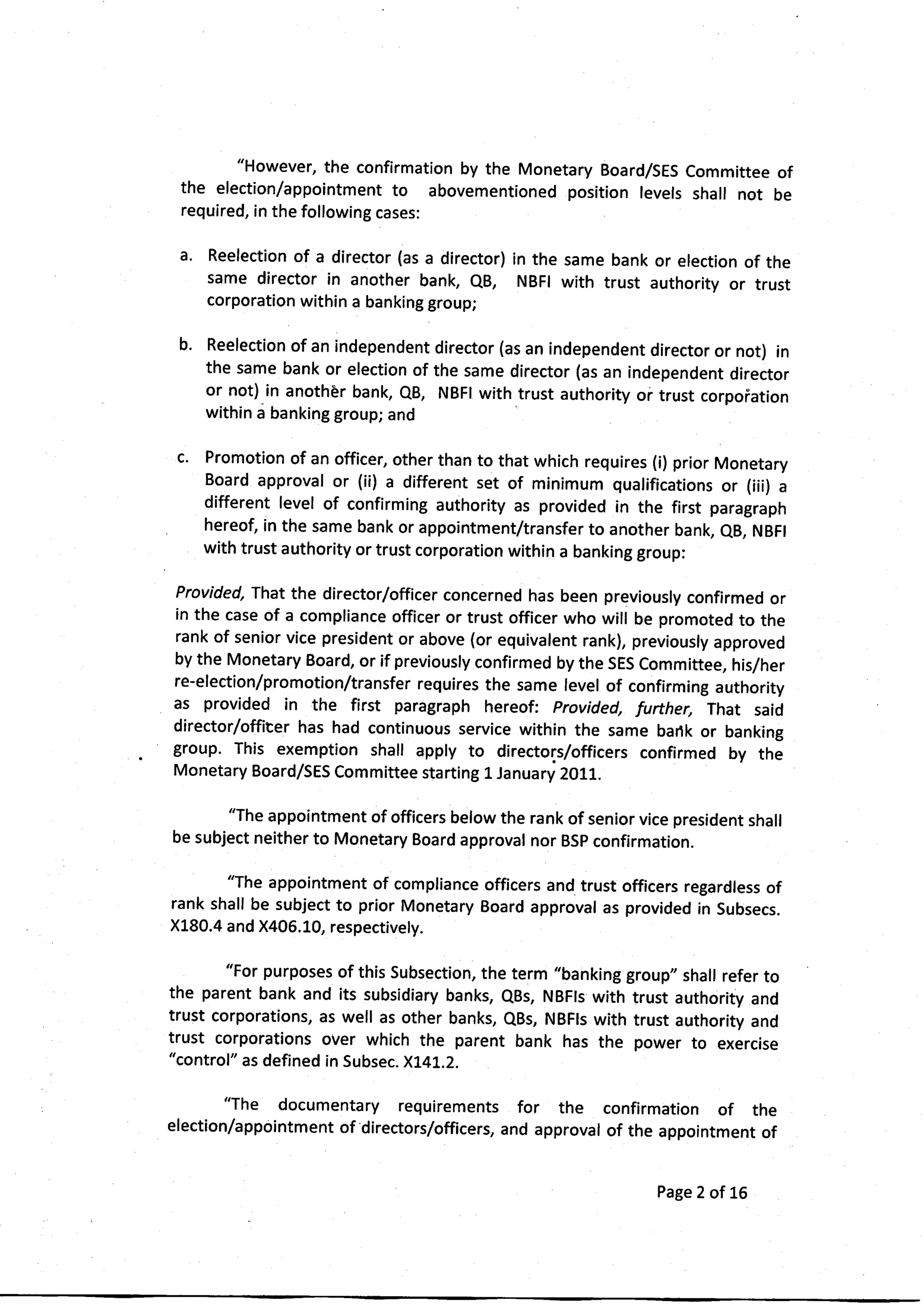 "However, the confirmation by the Monetary Board/SES Committee of the election/appointment to abovementioned position levels shall not be required, in the following cases:

a. Reelection of a director (as a director) in the same bank or election of the same director in another bank, QB, NBFI with trust authority or trust corporation within a banking group;

b. Reelection of an independent director (as an independent director or not) in the same bank or election of the same director (as an independent director or not) in another bank, QB, NBFI with trust authority or trust corporation within a banking group; and

c. Promotion of an officer, other than to that which requires (i) prior Monetary Board approval or (ii) a different set of minimum qualifications or (iii) a different level of confirming authority as provided in the first paragraph hereof, in the same bank or appointment/transfer to another bank, QB, NBFI with trust authority or trust corporation within a banking group:

Provided, That the director/officer concerned has been previously confirmed or in the case of a compliance officer or trust officer who will be promoted to the rank of senior vice president or above (or equivalent rank), previously approved by the Monetary Board, or if previously confirmed by the SES Committee, his/her re-election/promotion/transfer requires the same level of confirming authority as provided in the first paragraph hereof: Provided, further, That said director/officer has had continuous service within the same bank or banking group. This exemption shall apply to directors/officers confirmed by the Monetary Board/SES Committee starting 1 January 2011.

"The appointment of officers below the rank of senior vice president shall be subject neither to Monetary Board approval nor BSP confirmation.

"The appointment of compliance officers and trust officers regardless of rank shall be subject to prior Monetary Board approval as provided in Subsecs. X180.4 and X406.10, respectively.

"For purposes of this Subsection, the term "banking group" shall refer to the parent bank and its subsidiary banks, QBs, NBFIs with trust authority and trust corporations, as well as other banks, QBs, NBFIs with trust authority and trust corporations over which the parent bank has the power to exercise "control" as defined in Subsec. X141.2.

"The documentary requirements for the confirmation of the election/appointment of directors/officers, and approval of the appointment of

Page 2 of 16